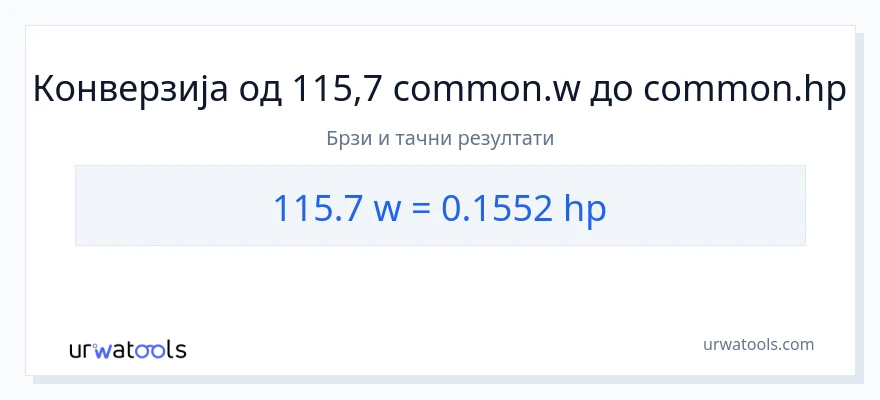 Конверзија од 115,7 common.w до common.hp

Брзи и тачни резултати

115.7 w = 0.1552 hp

urwatools

urwatools.com